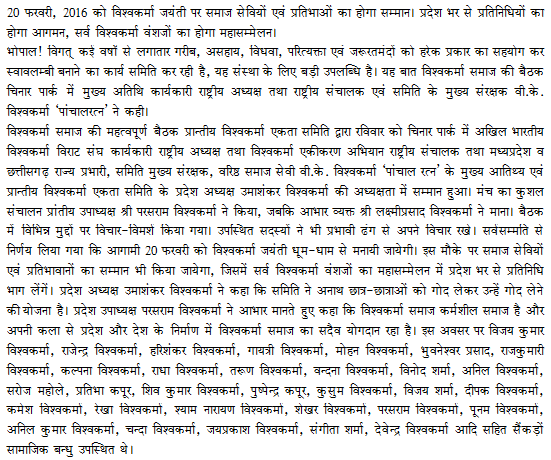 20 फरवरी, 2016 को विश्वकर्मा जयंती पर समाज सेवियों एवं प्रतिभाओं का होगा सम्मान। प्रदेश भर से प्रतिनिधियों का होगा आगमन, सर्व विश्वकर्मा वंशजों का होगा महासम्मेलन।

भोपाल! विगत् कई वर्षो से लगातार गरीब, असहाय, विधवा, परित्यक्ता एवं जरूरतमंदों को हरेक प्रकार का सहयोग कर स्वावलम्बी बनाने का कार्य समिति कर रही है, यह संस्था के लिए बड़ी उपलब्धि है। यह बात विश्वकर्मा समाज की बैठक चिनार पार्क में मुख्य अतिथि कार्यकारी राष्ट्रीय अध्यक्ष तथा राष्ट्रीय संचालक एवं समिति के मुख्य संरक्षक वी.के. विश्वकर्मा 'पांचालरत्न' ने कही।

विश्वकर्मा समाज की महत्वपूर्ण बैठक प्रान्तीय विश्वकर्मा एकता समिति द्वारा रविवार को चिनार पार्क में अखिल भारतीय विश्वकर्मा विराट संघ कार्यकारी राष्ट्रीय अध्यक्ष तथा विश्वकर्मा एकीकरण अभियान राष्ट्रीय संचालक तथा मध्यप्रदेश व छत्तीसगढ़ राज्य प्रभारी, समिति मुख्य संरक्षक, वरिष्ठ समाज सेवी वी.के. विश्वकर्मा 'पांचाल रत्न' के मुख्य आतिथ्य एवं प्रान्तीय विश्वकर्मा एकता समिति के प्रदेश अध्यक्ष उमाशंकर विश्वकर्मा की अध्यक्षता में सम्मान हुआ। मंच का कुशल संचालन प्रांतीय उपाध्यक्ष श्री परसराम विश्वकर्मा ने किया, जबकि आभार व्यक्त श्री लक्ष्मीप्रसाद विश्वकर्मा ने माना। बैठक में विभिन्न मुद्दों पर विचार-विमर्श किया गया। उपस्थित सदस्यों ने भी प्रभावी ढंग से अपने विचार रखे। सर्वसम्मति से निर्णय लिया गया कि आगामी 20 फरवरी को विश्वकर्मा जयंती धूम-धाम से मनायी जायेगी। इस मौके पर समाज सेवियों एवं प्रतिभावानों का सम्मान भी किया जायेगा, जिसमें सर्व विश्वकर्मा वंशजों का महासम्मेलन में प्रदेश भर से प्रतिनिधि भाग लेंगें। प्रदेश अध्यक्ष उमाशंकर विश्वकर्मा ने कहा कि समिति ने अनाथ छात्र-छात्राओं को गोद लेकर उन्हें गोद लेने की योजना है। प्रदेश उपाध्यक्ष परसराम विश्वकर्मा ने आभार मानते हुए कहा कि विश्वकर्मा समाज कर्मशील समाज है और अपनी कला से प्रदेश और देश के निर्माण में विश्वकर्मा समाज का सदैव योगदान रहा है। इस अवसर पर विजय कुमार विश्वकर्मा, राजेन्द्र विश्वकर्मा, हरिशंकर विश्वकर्मा, गायत्री विश्वकर्मा, मोहन विश्वकर्मा, भुवनेश्वर प्रसाद, राजकुमारी विश्वकर्मा, कल्पना विश्वकर्मा, राधा विश्वकर्मा, तरूण विश्वकर्मा, वन्दना विश्वकर्मा, विनोद शर्मा, अनिल विश्वकर्मा, सरोज महोले, प्रतिभा कपूर, शिव कुमार विश्वकर्मा, पुष्पेन्द्र कपूर, कुसुम विश्वकर्मा, विजय शर्मा, दीपक विश्वकर्मा, कमेश विश्वकर्मा, रेखा विश्वकर्मा, श्याम नारायण विश्वकर्मा, शेखर विश्वकर्मा, परसराम विश्वकर्मा, पूनम विश्वकर्मा, अनिल कुमार विश्वकर्मा, चन्दा विश्वकर्मा, जयप्रकाश विश्वकर्मा, संगीता शर्मा, देवेन्द्र विश्वकर्मा आदि सहित सैंकड़ों सामाजिक बन्धु उपस्थित थे।